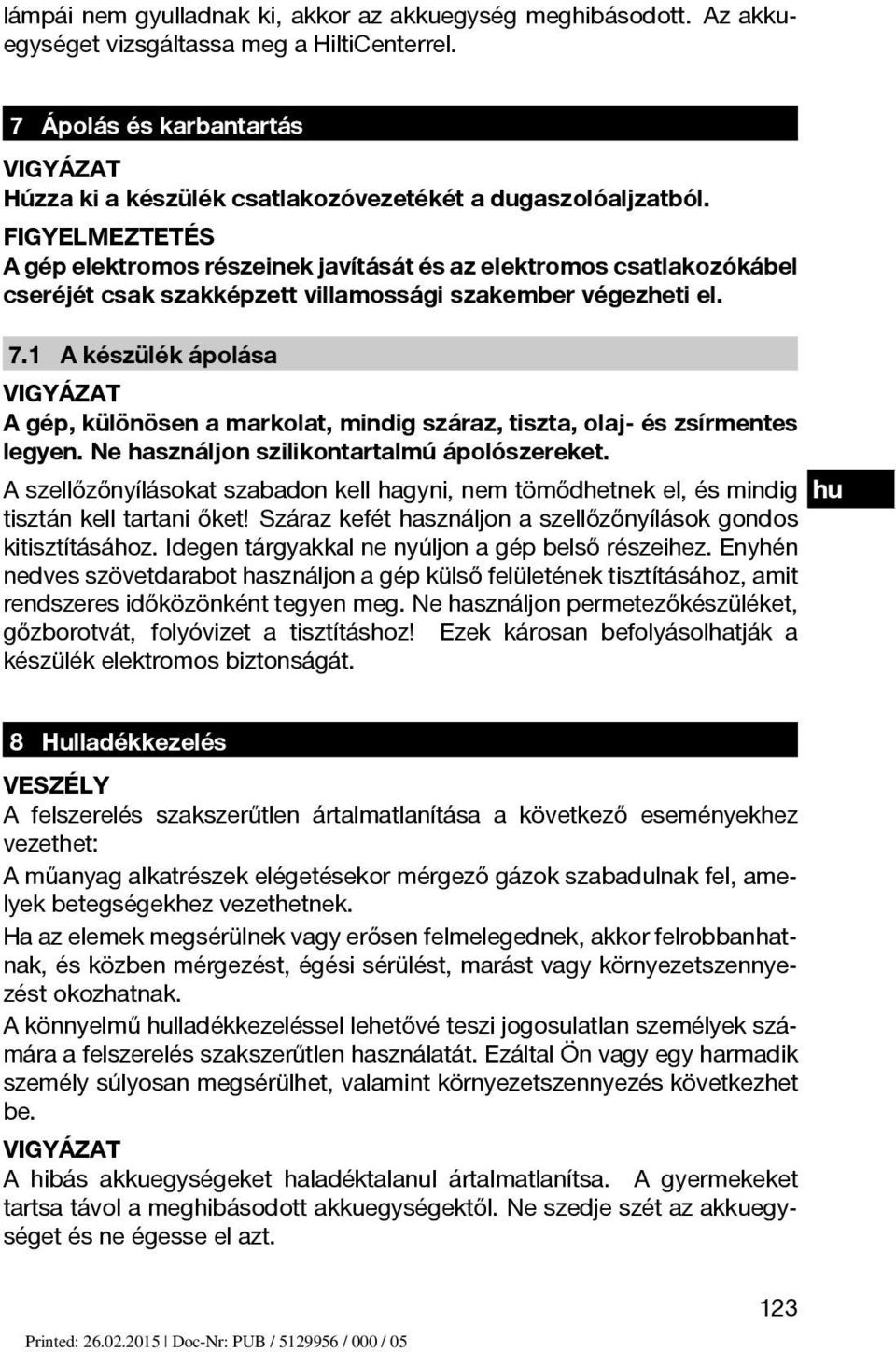 lámpái nem gyulladnak ki, akkor az akkuegység meghibásodott. Az akkuegységet vizsgáltassa meg a HiltiCenterrel.

7 Ápolás és karbantartás

VIGYÁZAT
Húzza ki a készülék csatlakozóvezetékét a dugaszolóaljzatból.

FIGYELMEZTETÉS
A gép elektromos részeinek javítását és az elektromos csatlakozókábel cseréjét csak szakképzett villamossági szakember végezheti el.

7.1 A készülék ápolása

VIGYÁZAT
A gép, különösen a markolat, mindig száraz, tiszta, olaj- és zsírmentes legyen. Ne használjon szilikontartalmú ápolószereket.

A szellőzőnyílásokat szabadon kell hagyni, nem tömődhetnek el, és mindig tisztán kell tartani őket! Száraz kefét használjon a szellőzőnyílások gondos kitisztításához. Idegen tárgyakkal ne nyúljon a gép belső részeihez. Enyhén nedves szövetdarabot használjon a gép külső felületének tisztításához, amit rendszeres időközönként tegyen meg. Ne használjon permetezőkészüléket, gőzborotvát, folyóvizet a tisztításhoz! Ezek károsan befolyásolhatják a készülék elektromos biztonságát.

hu

8 Hulladékkezelés

VESZÉLY
A felszerelés szakszerűtlen ártalmatlanítása a következő eseményekhez vezethet:

A műanyag alkatrészek elégetésekor mérgező gázok szabadulnak fel, amelyek betegségekhez vezethetnek.

Ha az elemek megsérülnek vagy erősen felmelegednek, akkor felrobbanhatnak, és közben mérgezést, égési sérülést, marást vagy környezetszennyezést okozhatnak.

A könnyelmű hulladékkezeléssel lehetővé teszi jogosulatlan személyek számára a felszerelés szakszerűtlen használatát. Ezáltal Ön vagy egy harmadik személy súlyosan megsérülhet, valamint környezetszennyezés következhet be.

VIGYÁZAT
A hibás akkuegységeket haladéktalanul ártalmatlanítsa. A gyermekeket tartsa távol a meghibásodott akkuegységektől. Ne szedje szét az akkuegységet és ne égesse el azt.

123

Printed: 26.02.2015 | Doc-Nr: PUB / 5129956 / 000 / 05